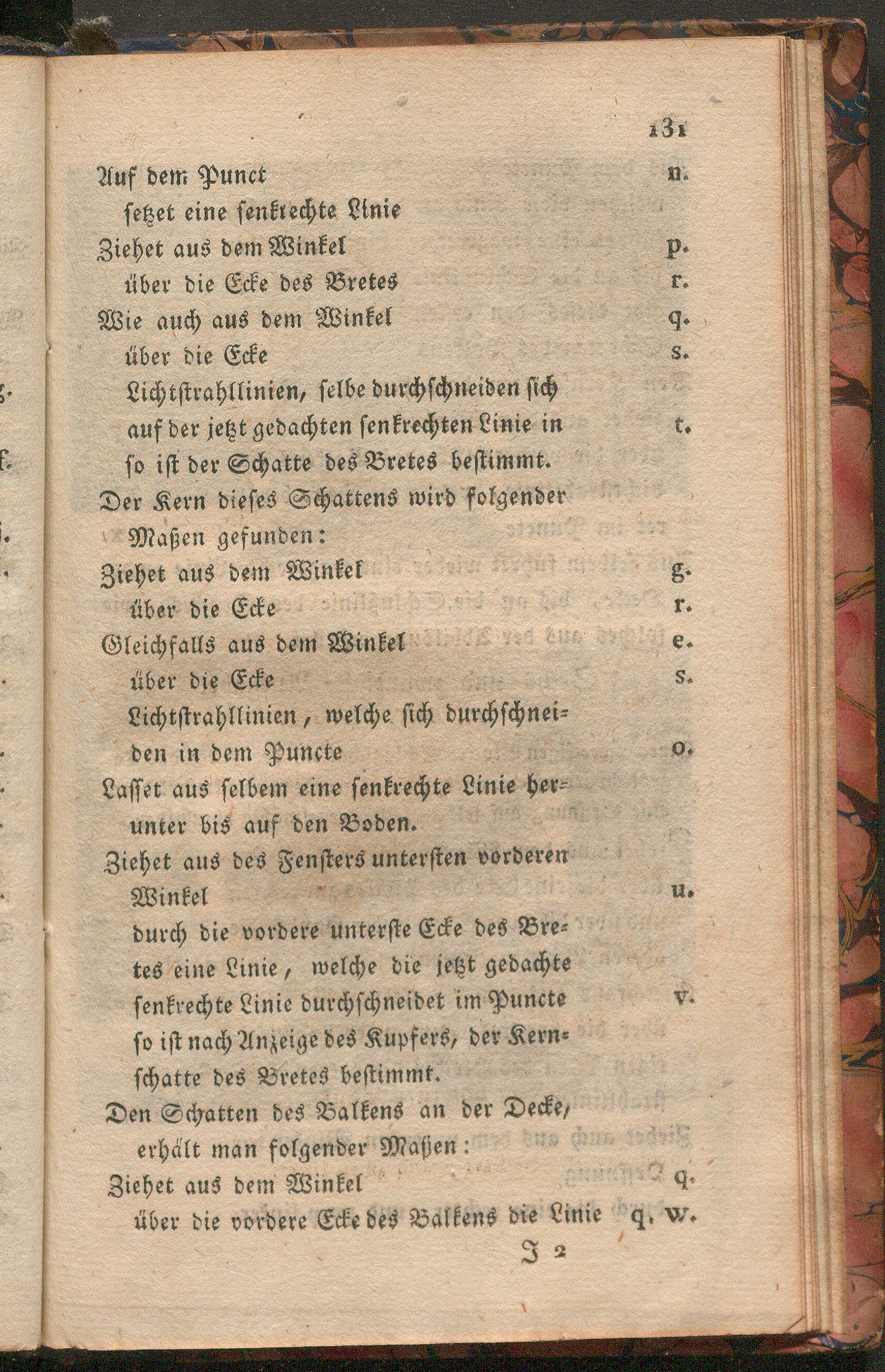 131

Auf dem Punct n.
setzet eine senkrechte Linie
Ziehet aus dem Winkel p.
über die Ecke des Bretes r.
Wie auch aus dem Winkel q.
über die Ecke s.
Lichtstrahllinien, selbe durchschneiden sich auf der jetzt gedachten senkrechten Linie in t.
so ist der Schatte des Bretes bestimmt.
Der Kern dieses Schattens wird folgender Maßen gefunden:
Ziehet aus dem Winkel g.
über die Ecke r.
Gleichfalls aus dem Winkel e.
über die Ecke s.
Lichtstrahllinien, welche sich durchschneiden in dem Puncte o.
Lasset aus selbem eine senkrechte Linie herunter bis auf den Boden.
Ziehet aus des Fensters untersten vorderen Winkel u.
durch die vordere unterste Ecke des Bretes eine Linie, welche die jetzt gedachte senkrechte Linie durchschneidet im Puncte v.
so ist nach Anzeige des Kupfers, der Kernschatte des Bretes bestimmt.
Den Schatten des Balkens an der Decke, erhält man folgender Maßen:
Ziehet aus dem Winkel q.
über die vordere Ecke des Balkens die Linie q. w.

J 2